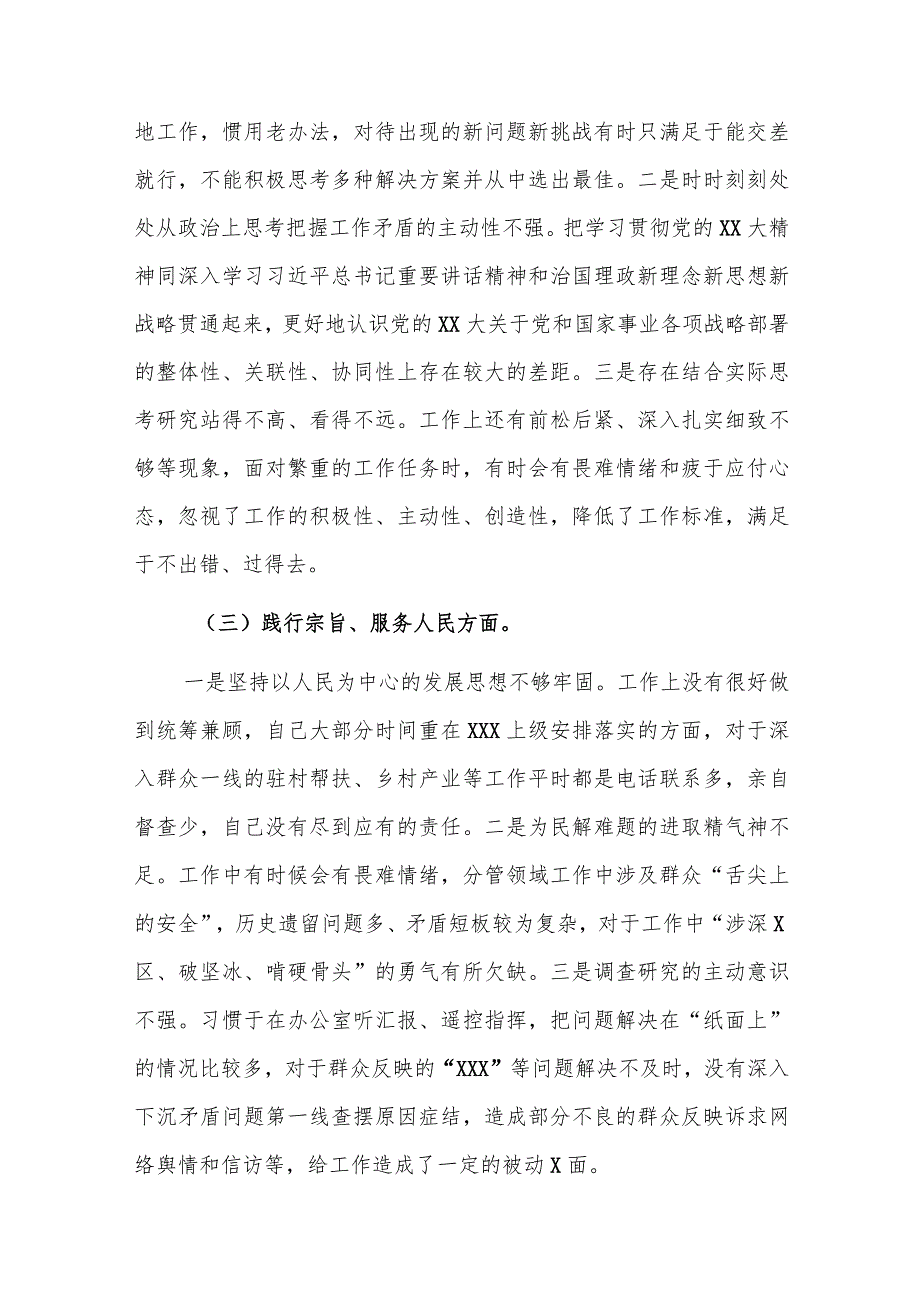 地工作，惯用老办法，对待出现的新问题新挑战有时只满足于能交差就行，不能积极思考多种解决方案并从中选出最佳。二是时时刻刻处处从政治上思考把握工作矛盾的主动性不强。把学习贯彻党的XX大精神同深入学习习近平总书记重要讲话精神和治国理政新理念新思想新战略贯通起来，更好地认识党的XX大关于党和国家事业各项战略部署的整体性、关联性、协同性上存在较大的差距。三是存在结合实际思考研究站得不高、看得不远。工作上还有前松后紧、深入扎实细致不够等现象，面对繁重的工作任务时，有时会有畏难情绪和疲于应付心态，忽视了工作的积极性、主动性、创造性，降低了工作标准，满足于不出错、过得去。

（三）践行宗旨、服务人民方面。

一是坚持以人民为中心的发展思想不够牢固。工作上没有很好做到统筹兼顾，自己大部分时间重在XXX上级安排落实的方面，对于深入群众一线的驻村帮扶、乡村产业等工作平时都是电话联系多，亲自督查少，自己没有尽到应有的责任。二是为民解难题的进取精气神不足。工作中有时候会有畏难情绪，分管领域工作中涉及群众“舌尖上的安全”，历史遗留问题多、矛盾短板较为复杂，对于工作中“涉深X区、破坚冰、啃硬骨头”的勇气有所欠缺。三是调查研究的主动意识不强。习惯于在办公室听汇报、遥控指挥，把问题解决在“纸面上”的情况比较多，对于群众反映的“XXX”等问题解决不及时，没有深入下沉矛盾问题第一线查摆原因症结，造成部分不良的群众反映诉求网络舆情和信访等，给工作造成了一定的被动X面。